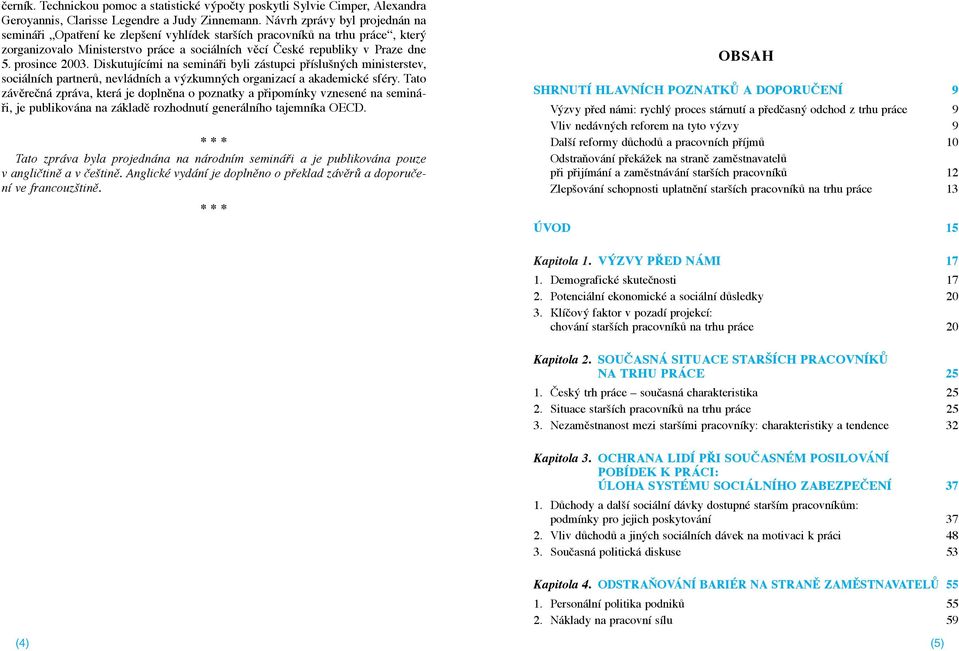 černík. Technickou pomoc a statistické výpočty poskytli Sylvie Cimper, Alexandra Geroyannis, Clarisse Legendre a Judy Zinnemann. Návrh zprávy byl projednán na semináři „Opatření ke zlepšení vyhlídek starších pracovníků na trhu práce“, který zorganizovalo Ministerstvo práce a sociálních věcí České republiky v Praze dne 5. prosince 2003. Diskutujícími na semináři byli zástupci příslušných ministerstev, sociálních partnerů, nevládních a výzkumných organizací a akademické sféry. Tato závěrečná zpráva, která je doplněna o poznatky a připomínky vznesené na semináři, je publikována na základě rozhodnutí generálního tajemníka OECD.

* * *

Tato zpráva byla projednána na národním semináři a je publikována pouze v angličtině a v češtině. Anglické vydání je doplněno o překlad závěrů a doporučení ve francouzštině.

* * *

(4)

OBSAH

SHRNUTÍ HLAVNÍCH POZNATKŮ A DOPORUČENÍ 9
Výzvy před námi: rychlý proces stárnutí a předčasný odchod z trhu práce 9
Vliv nedávných reforem na tyto výzvy 9
Další reformy důchodů a pracovních příjmů 10
Odstraňování překážek na straně zaměstnavatelů při přijímání a zaměstnávání starších pracovníků 12
Zlepšování schopnosti uplatnění starších pracovníků na trhu práce 13

ÚVOD 15

Kapitola 1. VÝZVY PŘED NÁMI 17
1. Demografické skutečnosti 17
2. Potenciální ekonomické a sociální důsledky 20
3. Klíčový faktor v pozadí projekcí: chování starších pracovníků na trhu práce 20

Kapitola 2. SOUČASNÁ SITUACE STARŠÍCH PRACOVNÍKŮ NA TRHU PRÁCE 25
1. Český trh práce – současná charakteristika 25
2. Situace starších pracovníků na trhu práce 25
3. Nezaměstnanost mezi staršími pracovníky: charakteristiky a tendence 32

Kapitola 3. OCHRANA LIDÍ PŘI SOUČASNÉM POSILOVÁNÍ POBÍDEK K PRÁCI: ÚLOHA SYSTÉMU SOCIÁLNÍHO ZABEZPEČENÍ 37
1. Důchody a další sociální dávky dostupné starším pracovníkům: podmínky pro jejich poskytování 37
2. Vliv důchodů a jiných sociálních dávek na motivaci k práci 48
3. Současná politická diskuse 53

Kapitola 4. ODSTRAŇOVÁNÍ BARIÉR NA STRANĚ ZAMĚSTNAVATELŮ 55
1. Personální politika podniků 55
2. Náklady na pracovní sílu 59

(5)